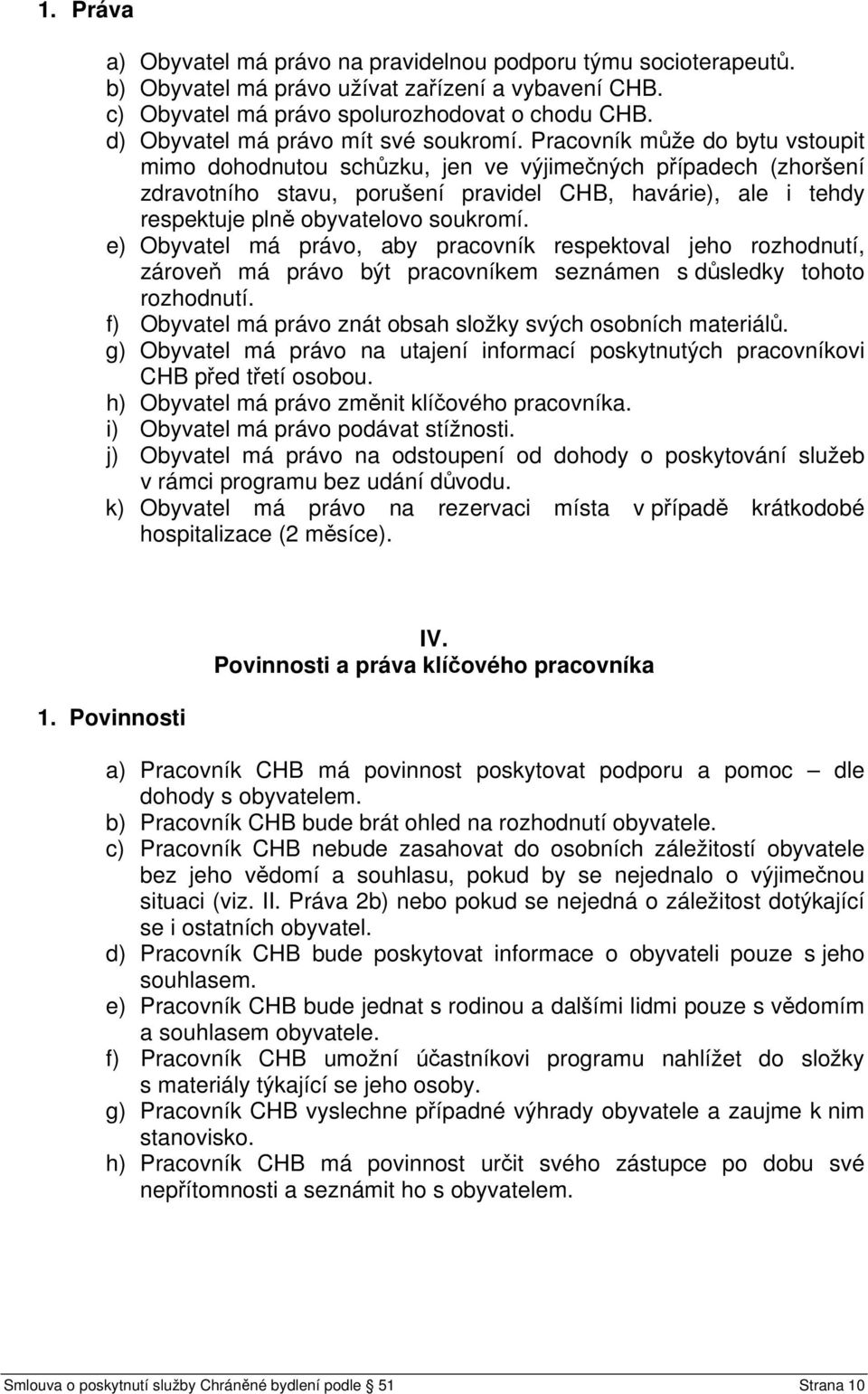 1. Práva

a) Obyvatel má právo na pravidelnou podporu týmu socioterapeutů.
b) Obyvatel má právo užívat zařízení a vybavení CHB.
c) Obyvatel má právo spolurozhodovat o chodu CHB.
d) Obyvatel má právo mít své soukromí. Pracovník může do bytu vstoupit mimo dohodnutou schůzku, jen ve výjimečných případech (zhoršení zdravotního stavu, porušení pravidel CHB, havárie), ale i tehdy respektuje plně obyvatelovo soukromí.
e) Obyvatel má právo, aby pracovník respektoval jeho rozhodnutí, zároveň má právo být pracovníkem seznámen s důsledky tohoto rozhodnutí.
f) Obyvatel má právo znát obsah složky svých osobních materiálů.
g) Obyvatel má právo na utajení informací poskytnutých pracovníkovi CHB před třetí osobou.
h) Obyvatel má právo změnit klíčového pracovníka.
i) Obyvatel má právo podávat stížnosti.
j) Obyvatel má právo na odstoupení od dohody o poskytování služeb v rámci programu bez udání důvodu.
k) Obyvatel má právo na rezervaci místa v případě krátkodobé hospitalizace (2 měsíce).

IV.
Povinnosti a práva klíčového pracovníka

1. Povinnosti

a) Pracovník CHB má povinnost poskytovat podporu a pomoc – dle dohody s obyvatelem.
b) Pracovník CHB bude brát ohled na rozhodnutí obyvatele.
c) Pracovník CHB nebude zasahovat do osobních záležitostí obyvatele bez jeho vědomí a souhlasu, pokud by se nejednalo o výjimečnou situaci (viz. II. Práva 2b) nebo pokud se nejedná o záležitost dotýkající se i ostatních obyvatel.
d) Pracovník CHB bude poskytovat informace o obyvateli pouze s jeho souhlasem.
e) Pracovník CHB bude jednat s rodinou a dalšími lidmi pouze s vědomím a souhlasem obyvatele.
f) Pracovník CHB umožní účastníkovi programu nahlížet do složky s materiály týkající se jeho osoby.
g) Pracovník CHB vyslechne případné výhrady obyvatele a zaujme k nim stanovisko.
h) Pracovník CHB má povinnost určit svého zástupce po dobu své nepřítomnosti a seznámit ho s obyvatelem.

Smlouva o poskytnutí služby Chráněné bydlení podle § 51 Strana 10